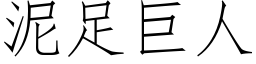 泥足巨人